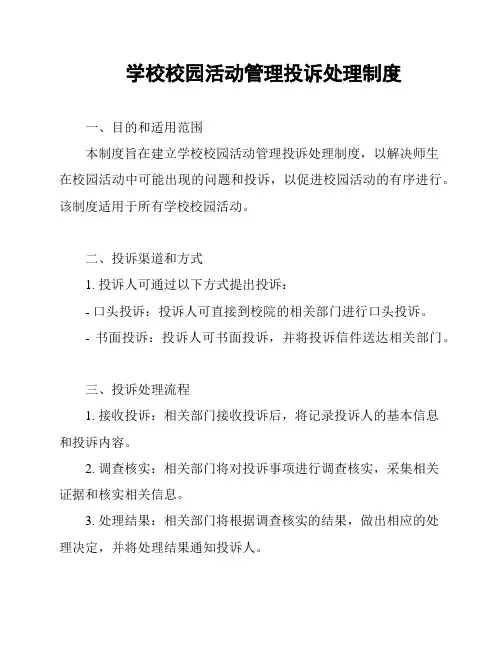 学校校园活动管理投诉处理制度

一、目的和适用范围

本制度旨在建立学校校园活动管理投诉处理制度，以解决师生在校园活动中可能出现的问题和投诉，以促进校园活动的有序进行。该制度适用于所有学校校园活动。

二、投诉渠道和方式

1. 投诉人可通过以下方式提出投诉：

- 口头投诉：投诉人可直接到校院的相关部门进行口头投诉。

- 书面投诉：投诉人可书面投诉，并将投诉信件送达相关部门。

三、投诉处理流程

1. 接收投诉：相关部门接收投诉后，将记录投诉人的基本信息和投诉内容。

2. 调查核实：相关部门将对投诉事项进行调查核实，采集相关证据和核实相关信息。

3. 处理结果：相关部门将根据调查核实的结果，做出相应的处理决定，并将处理结果通知投诉人。